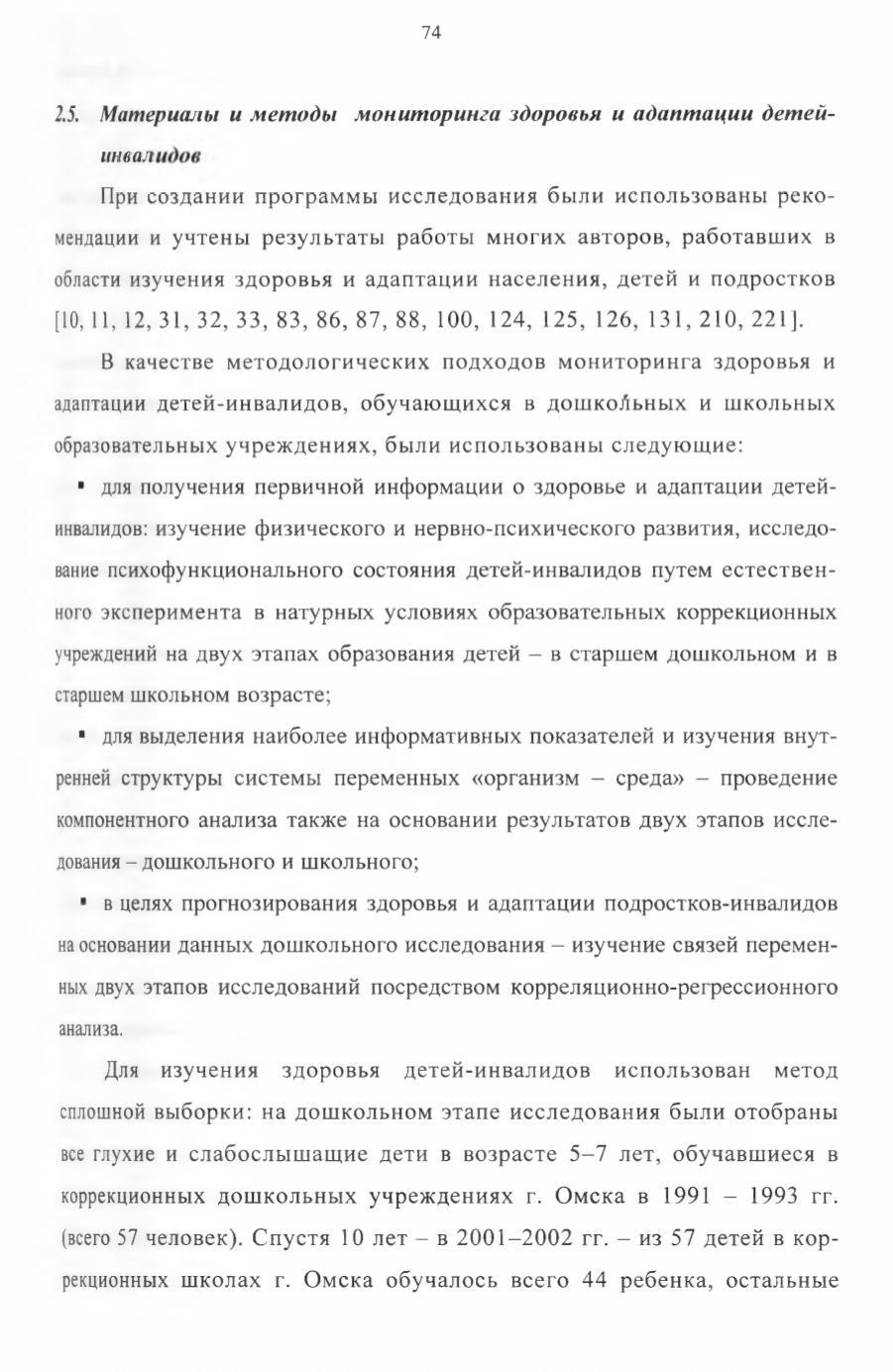 74

2.5. Материалы и методы мониторинга здоровья и адаптации детей-инвалидов

При создании программы исследования были использованы рекомендации и учтены результаты работы многих авторов, работавших в области изучения здоровья и адаптации населения, детей и подростков [10, 11, 12, 31, 32, 33, 83, 86, 87, 88, 100, 124, 125, 126, 131, 210, 221].

В качестве методологических подходов мониторинга здоровья и адаптации детей-инвалидов, обучающихся в дошкольных и школьных образовательных учреждениях, были использованы следующие:

▪ для получения первичной информации о здоровье и адаптации детей-инвалидов: изучение физического и нервно-психического развития, исследование психофункционального состояния детей-инвалидов путем естественного эксперимента в натурных условиях образовательных коррекционных учреждений на двух этапах образования детей – в старшем дошкольном и в старшем школьном возрасте;

▪ для выделения наиболее информативных показателей и изучения внутренней структуры системы переменных «организм – среда» – проведение компонентного анализа также на основании результатов двух этапов исследования – дошкольного и школьного;

▪ в целях прогнозирования здоровья и адаптации подростков-инвалидов на основании данных дошкольного исследования – изучение связей переменных двух этапов исследований посредством корреляционно-регрессионного анализа.

Для изучения здоровья детей-инвалидов использован метод сплошной выборки: на дошкольном этапе исследования были отобраны все глухие и слабослышащие дети в возрасте 5–7 лет, обучавшиеся в коррекционных дошкольных учреждениях г. Омска в 1991 – 1993 гг. (всего 57 человек). Спустя 10 лет – в 2001–2002 гг. – из 57 детей в коррекционных школах г. Омска обучалось всего 44 ребенка, остальные